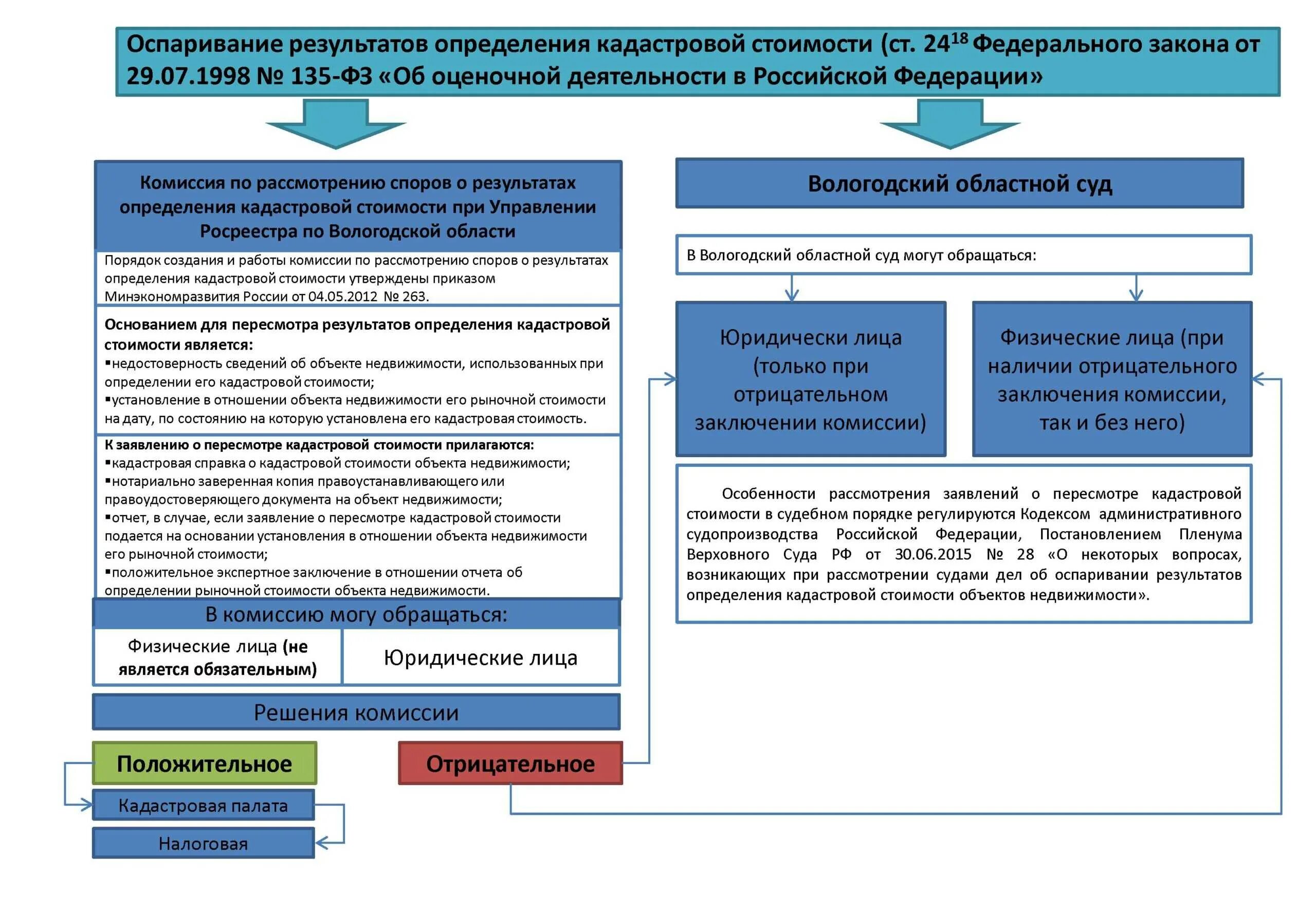 Оспаривание результатов определения кадастровой стоимости (ст. $24^{18}$ Федерального закона от 29.07.1998 № 135-ФЗ «Об оценочной деятельности в Российской Федерации»

Комиссия по рассмотрению споров о результатах определения кадастровой стоимости при Управлении Росреестра по Вологодской области

Порядок создания и работы комиссии по рассмотрению споров о результатах определения кадастровой стоимости утверждены приказом Минэкономразвития России от 04.05.2012 № 263.

Основанием для пересмотра результатов определения кадастровой стоимости является:
▪недостоверность сведений об объекте недвижимости, использованных при определении его кадастровой стоимости;
▪установление в отношении объекта недвижимости его рыночной стоимости на дату, по состоянию на которую установлена его кадастровая стоимость.

К заявлению о пересмотре кадастровой стоимости прилагаются:
▪кадастровая справка о кадастровой стоимости объекта недвижимости;
▪нотариально заверенная копия правоустанавливающего или правоудостоверяющего документа на объект недвижимости;
▪отчет, в случае, если заявление о пересмотре кадастровой стоимости подается на основании установления в отношении объекта недвижимости его рыночной стоимости;
▪положительное экспертное заключение в отношении отчета об определении рыночной стоимости объекта недвижимости.

В комиссию могу обращаться:

Физические лица (не является обязательным)

Юридические лица

Решения комиссии

Положительное

Отрицательное

Кадастровая палата

Налоговая

Вологодский областной суд

В Вологодский областной суд могут обращаться:

Юридически лица (только при отрицательном заключении комиссии)

Физические лица (при наличии отрицательного заключения комиссии, так и без него)

Особенности рассмотрения заявлений о пересмотре кадастровой стоимости в судебном порядке регулируются Кодексом административного судопроизводства Российской Федерации, Постановлением Пленума Верховного Суда РФ от 30.06.2015 № 28 «О некоторых вопросах, возникающих при рассмотрении судами дел об оспаривании результатов определения кадастровой стоимости объектов недвижимости».